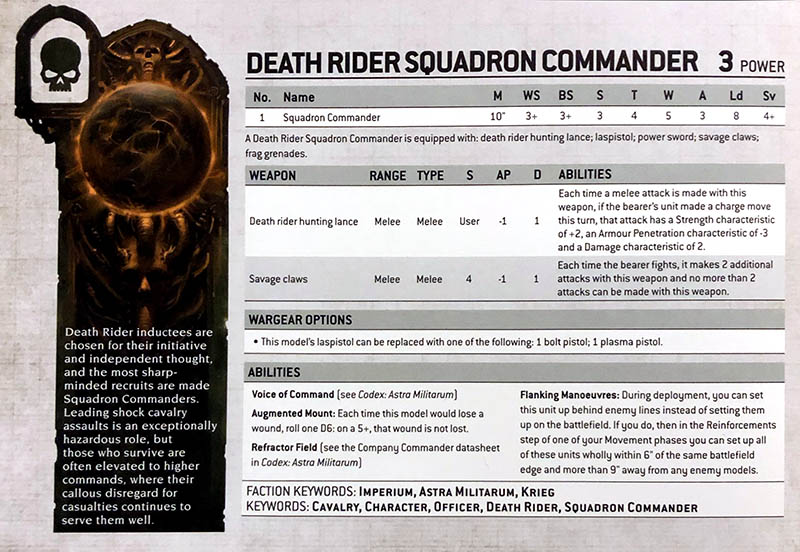 Death Rider inductees are chosen for their initiative and independent thought, and the most sharp-minded recruits are made Squadron Commanders. Leading shock cavalry assaults is an exceptionally hazardous role, but those who survive are often elevated to higher commands, where their callous disregard for casualties continues to serve them well.

DEATH RIDER SQUADRON COMMANDER 3 POWER

| No. | Name | M | WS | BS | S | T | W | A | Ld | Sv |
|---|---|---|---|---|---|---|---|---|---|---|
| 1 | Squadron Commander | 10" | 3+ | 3+ | 3 | 4 | 5 | 3 | 8 | 4+ |

A Death Rider Squadron Commander is equipped with: death rider hunting lance; laspistol; power sword; savage claws; frag grenades.

| WEAPON | RANGE | TYPE | S | AP | D | ABILITIES |
|---|---|---|---|---|---|---|
| Death rider hunting lance | Melee | Melee | User | -1 | 1 | Each time a melee attack is made with this weapon, if the bearer's unit made a charge move this turn, that attack has a Strength characteristic of +2, an Armour Penetration characteristic of -3 and a Damage characteristic of 2. |
| Savage claws | Melee | Melee | 4 | -1 | 1 | Each time the bearer fights, it makes 2 additional attacks with this weapon and no more than 2 attacks can be made with this weapon. |

WARGEAR OPTIONS
• This model's laspistol can be replaced with one of the following: 1 bolt pistol; 1 plasma pistol.

ABILITIES
Voice of Command (see Codex: Astra Militarum)

Augmented Mount: Each time this model would lose a wound, roll one D6: on a 5+, that wound is not lost.

Refractor Field (see the Company Commander datasheet in Codex: Astra Militarum)

Flanking Manoeuvres: During deployment, you can set this unit up behind enemy lines instead of setting them up on the battlefield. If you do, then in the Reinforcements step of one of your Movement phases you can set up all of these units wholly within 6" of the same battlefield edge and more than 9" away from any enemy models.

FACTION KEYWORDS: IMPERIUM, ASTRA MILITARUM, KRIEG
KEYWORDS: CAVALRY, CHARACTER, OFFICER, DEATH RIDER, SQUADRON COMMANDER